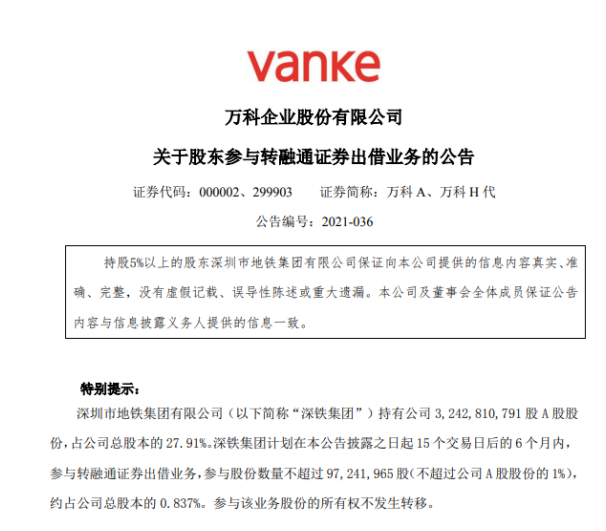 vanke

万科企业股份有限公司

关于股东参与转融通证券出借业务的公告

证券代码：000002、299903 证券简称：万科A、万科H代

公告编号：2021-036

持股5%以上的股东深圳市地铁集团有限公司保证向本公司提供的信息内容真实、准确、完整，没有虚假记载、误导性陈述或重大遗漏。本公司及董事会全体成员保证公告内容与信息披露义务人提供的信息一致。

特别提示：

深圳市地铁集团有限公司（以下简称“深铁集团”）持有公司3，242，810，791股A股股份，占公司总股本的27.91%。深铁集团计划在本公告披露之日起15个交易日后的6个月内，参与转融通证券出借业务，参与股份数量不超过97，241，965股（不超过公司A股股份的1%），约占公司总股本的0.837%。参与该业务股份的所有权不发生转移。